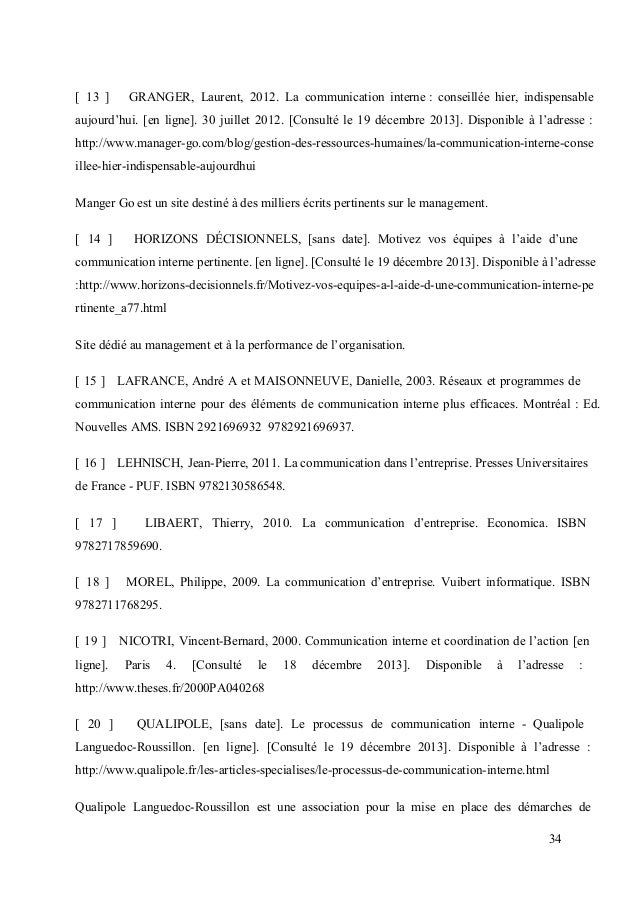 [ 13 ] GRANGER, Laurent, 2012. La communication interne : conseillée hier, indispensable aujourd'hui. [en ligne]. 30 juillet 2012. [Consulté le 19 décembre 2013]. Disponible à l'adresse : http://www.manager-go.com/blog/gestion-des-ressources-humaines/la-communication-interne-conseillee-hier-indispensable-aujourdhui

Manger Go est un site destiné à des milliers écrits pertinents sur le management.

[ 14 ] HORIZONS DÉCISIONNELS, [sans date]. Motivez vos équipes à l'aide d'une communication interne pertinente. [en ligne]. [Consulté le 19 décembre 2013]. Disponible à l'adresse :http://www.horizons-decisionnels.fr/Motivez-vos-equipes-a-l-aide-d-une-communication-interne-pertinente_a77.html

Site dédié au management et à la performance de l'organisation.

[ 15 ] LAFRANCE, André A et MAISONNEUVE, Danielle, 2003. Réseaux et programmes de communication interne pour des éléments de communication interne plus efficaces. Montréal : Ed. Nouvelles AMS. ISBN 2921696932 9782921696937.

[ 16 ] LEHNISCH, Jean-Pierre, 2011. La communication dans l'entreprise. Presses Universitaires de France - PUF. ISBN 9782130586548.

[ 17 ] LIBAERT, Thierry, 2010. La communication d'entreprise. Economica. ISBN 9782717859690.

[ 18 ] MOREL, Philippe, 2009. La communication d'entreprise. Vuibert informatique. ISBN 9782711768295.

[ 19 ] NICOTRI, Vincent-Bernard, 2000. Communication interne et coordination de l'action [en ligne]. Paris 4. [Consulté le 18 décembre 2013]. Disponible à l'adresse : http://www.theses.fr/2000PA040268

[ 20 ] QUALIPOLE, [sans date]. Le processus de communication interne - Qualipole Languedoc-Roussillon. [en ligne]. [Consulté le 19 décembre 2013]. Disponible à l'adresse : http://www.qualipole.fr/les-articles-specialises/le-processus-de-communication-interne.html

Qualipole Languedoc-Roussillon est une association pour la mise en place des démarches de

34